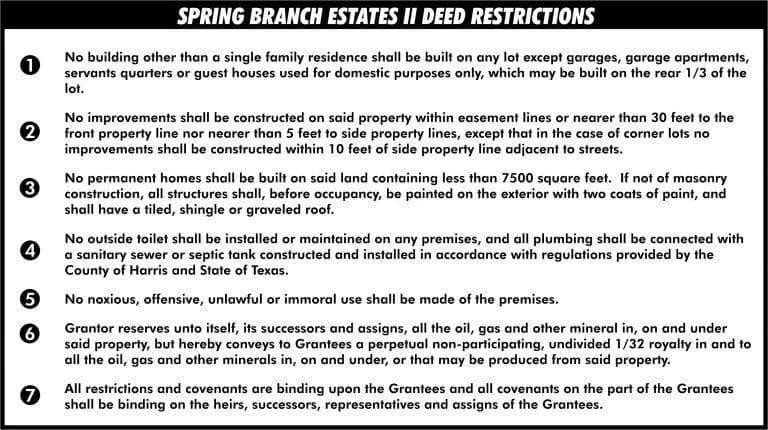 SPRING BRANCH ESTATES II DEED RESTRICTIONS

❶ No building other than a single family residence shall be built on any lot except garages, garage apartments, servants quarters or guest houses used for domestic purposes only, which may be built on the rear 1/3 of the lot.

❷ No improvements shall be constructed on said property within easement lines or nearer than 30 feet to the front property line nor nearer than 5 feet to side property lines, except that in the case of corner lots no improvements shall be constructed within 10 feet of side property line adjacent to streets.

❸ No permanent homes shall be built on said land containing less than 7500 square feet. If not of masonry construction, all structures shall, before occupancy, be painted on the exterior with two coats of paint, and shall have a tiled, shingle or graveled roof.

❹ No outside toilet shall be installed or maintained on any premises, and all plumbing shall be connected with a sanitary sewer or septic tank constructed and installed in accordance with regulations provided by the County of Harris and State of Texas.

❺ No noxious, offensive, unlawful or immoral use shall be made of the premises.

❻ Grantor reserves unto itself, its successors and assigns, all the oil, gas and other mineral in, on and under said property, but hereby conveys to Grantees a perpetual non-participating, undivided 1/32 royalty in and to all the oil, gas and other minerals in, on and under, or that may be produced from said property.

❼ All restrictions and covenants are binding upon the Grantees and all covenants on the part of the Grantees shall be binding on the heirs, successors, representatives and assigns of the Grantees.